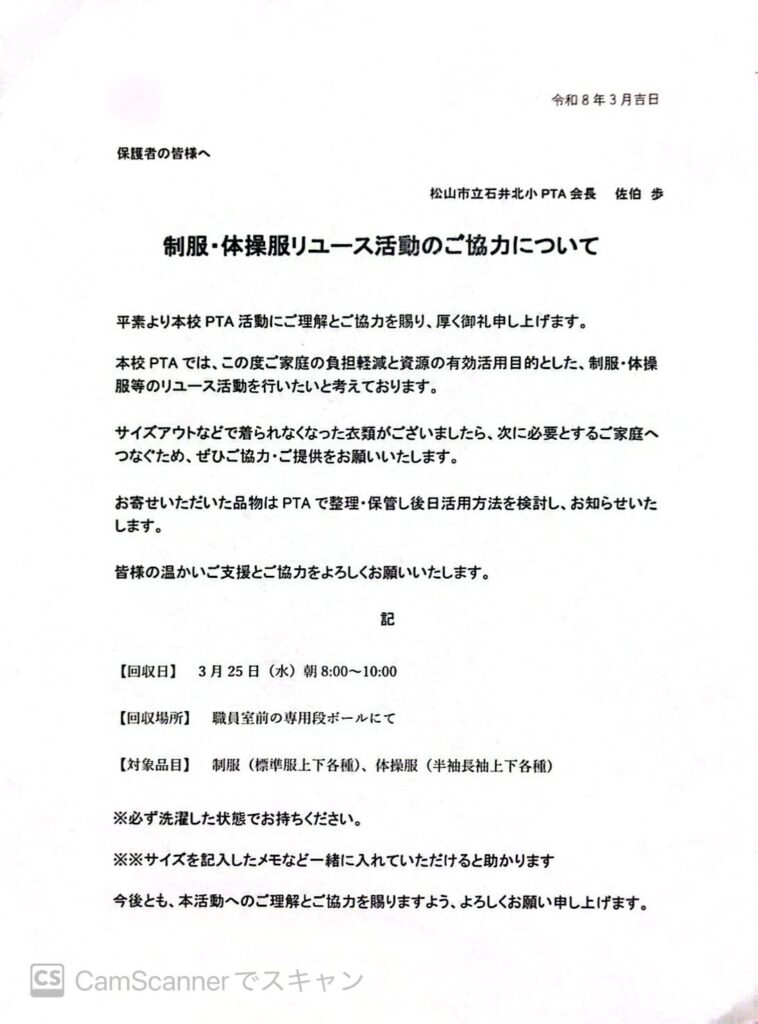 令和8年3月吉日

保護者の皆様へ

松山市立石井北小PTA会長　佐伯 歩

制服・体操服リユース活動のご協力について

平素より本校PTA活動にご理解とご協力を賜り、厚く御礼申し上げます。

本校PTAでは、この度ご家庭の負担軽減と資源の有効活用目的とした、制服・体操服等のリユース活動を行いたいと考えております。

サイズアウトなどで着られなくなった衣類がございましたら、次に必要とするご家庭へつなぐため、ぜひご協力・ご提供をお願いいたします。

お寄せいただいた品物はPTAで整理・保管し後日活用方法を検討し、お知らせいたします。

皆様の温かいご支援とご協力をよろしくお願いいたします。

記

【回収日】　3月25日（水）朝8:00～10:00

【回収場所】　職員室前の専用段ボールにて

【対象品目】　制服（標準服上下各種）、体操服（半袖長袖上下各種）

※必ず洗濯した状態でお持ちください。

※※サイズを記入したメモなど一緒に入れていただけると助かります

今後とも、本活動へのご理解とご協力を賜りますよう、よろしくお願い申し上げます。

CS CamScannerでスキャン